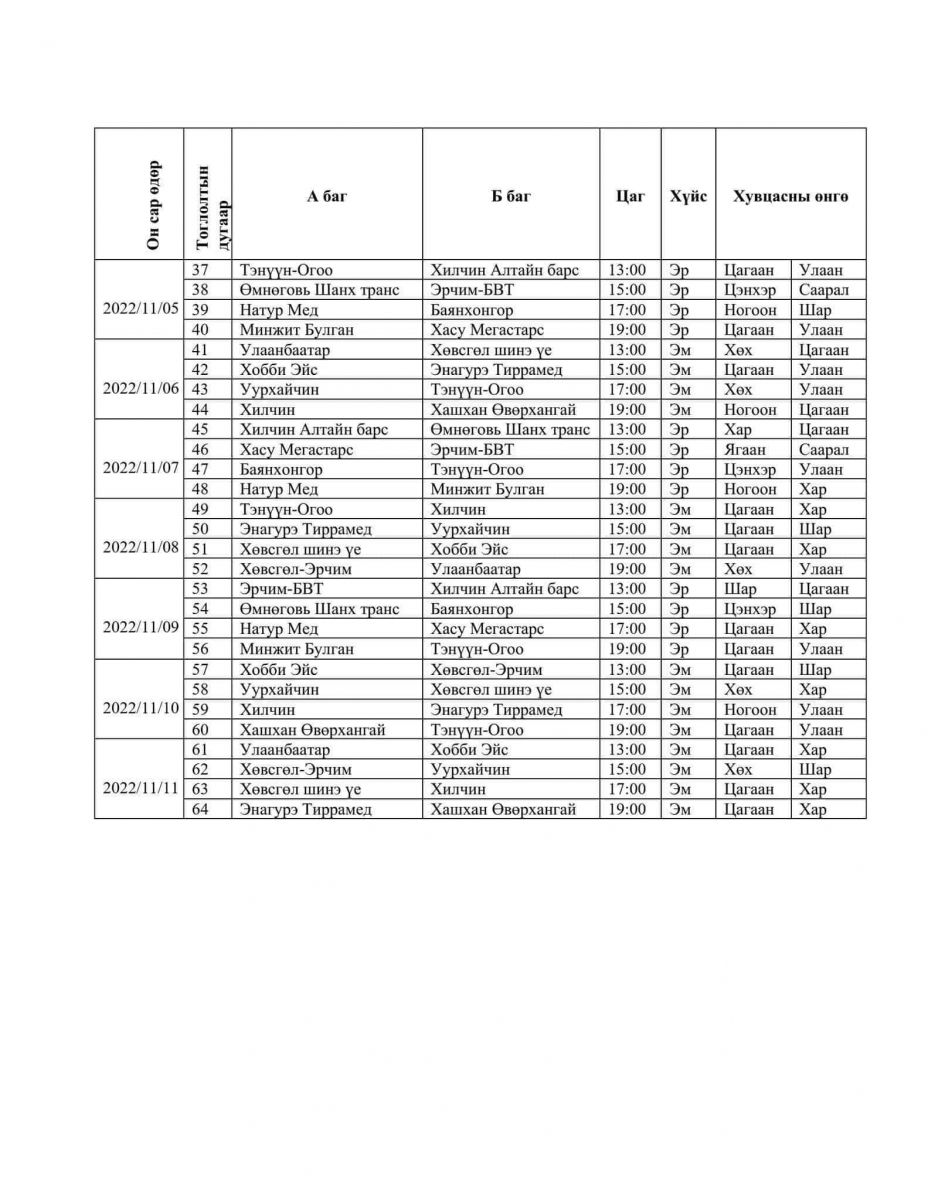 | Он сар өдөр | Тоглолтын дугаар | А баг | Б баг | Цаг | Хүйс | Хувцасны өнгө | |
|---|---|---|---|---|---|---|---|
| 2022/11/05 | 37 | Тэнүүн-Огоо | Хилчин Алтайн барс | 13:00 | Эр | Цагаан | Улаан |
| | 38 | Өмнөговь Шанх транс | Эрчим-БВТ | 15:00 | Эр | Цэнхэр | Саарал |
| | 39 | Натур Мед | Баянхонгор | 17:00 | Эр | Ногоон | Шар |
| | 40 | Минжит Булган | Хасу Мегастарс | 19:00 | Эр | Цагаан | Улаан |
| 2022/11/06 | 41 | Улаанбаатар | Хөвсгөл шинэ үе | 13:00 | Эм | Хөх | Цагаан |
| | 42 | Хобби Эйс | Энагурэ Тиррамед | 15:00 | Эм | Цагаан | Улаан |
| | 43 | Уурхайчин | Тэнүүн-Огоо | 17:00 | Эм | Хөх | Улаан |
| | 44 | Хилчин | Хашхан Өвөрхангай | 19:00 | Эм | Ногоон | Цагаан |
| 2022/11/07 | 45 | Хилчин Алтайн барс | Өмнөговь Шанх транс | 13:00 | Эр | Хар | Цагаан |
| | 46 | Хасу Мегастарс | Эрчим-БВТ | 15:00 | Эр | Ягаан | Саарал |
| | 47 | Баянхонгор | Тэнүүн-Огоо | 17:00 | Эр | Цэнхэр | Улаан |
| | 48 | Натур Мед | Минжит Булган | 19:00 | Эр | Ногоон | Хар |
| 2022/11/08 | 49 | Тэнүүн-Огоо | Хилчин | 13:00 | Эм | Цагаан | Хар |
| | 50 | Энагурэ Тиррамед | Уурхайчин | 15:00 | Эм | Цагаан | Шар |
| | 51 | Хөвсгөл шинэ үе | Хобби Эйс | 17:00 | Эм | Цагаан | Хар |
| | 52 | Хөвсгөл-Эрчим | Улаанбаатар | 19:00 | Эм | Хөх | Улаан |
| 2022/11/09 | 53 | Эрчим-БВТ | Хилчин Алтайн барс | 13:00 | Эр | Шар | Цагаан |
| | 54 | Өмнөговь Шанх транс | Баянхонгор | 15:00 | Эр | Цэнхэр | Шар |
| | 55 | Натур Мед | Хасу Мегастарс | 17:00 | Эр | Цагаан | Хар |
| | 56 | Минжит Булган | Тэнүүн-Огоо | 19:00 | Эр | Цагаан | Улаан |
| 2022/11/10 | 57 | Хобби Эйс | Хөвсгөл-Эрчим | 13:00 | Эм | Цагаан | Шар |
| | 58 | Уурхайчин | Хөвсгөл шинэ үе | 15:00 | Эм | Хөх | Хар |
| | 59 | Хилчин | Энагурэ Тиррамед | 17:00 | Эм | Ногоон | Улаан |
| | 60 | Хашхан Өвөрхангай | Тэнүүн-Огоо | 19:00 | Эм | Цагаан | Улаан |
| 2022/11/11 | 61 | Улаанбаатар | Хобби Эйс | 13:00 | Эм | Цагаан | Хар |
| | 62 | Хөвсгөл-Эрчим | Уурхайчин | 15:00 | Эм | Хөх | Шар |
| | 63 | Хөвсгөл шинэ үе | Хилчин | 17:00 | Эм | Цагаан | Хар |
| | 64 | Энагурэ Тиррамед | Хашхан Өвөрхангай | 19:00 | Эм | Цагаан | Хар |